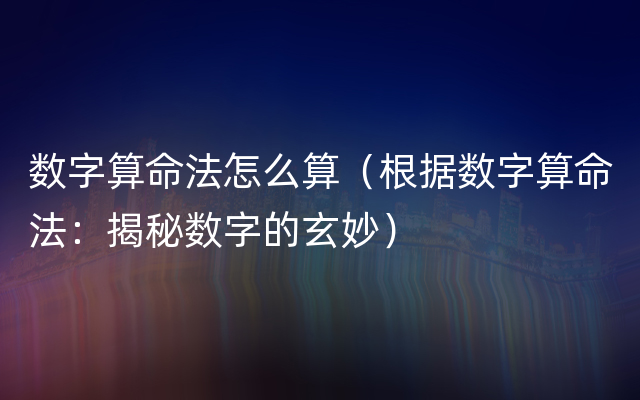 数字算命法怎么算（根据数字算命法：揭秘数字的玄妙）